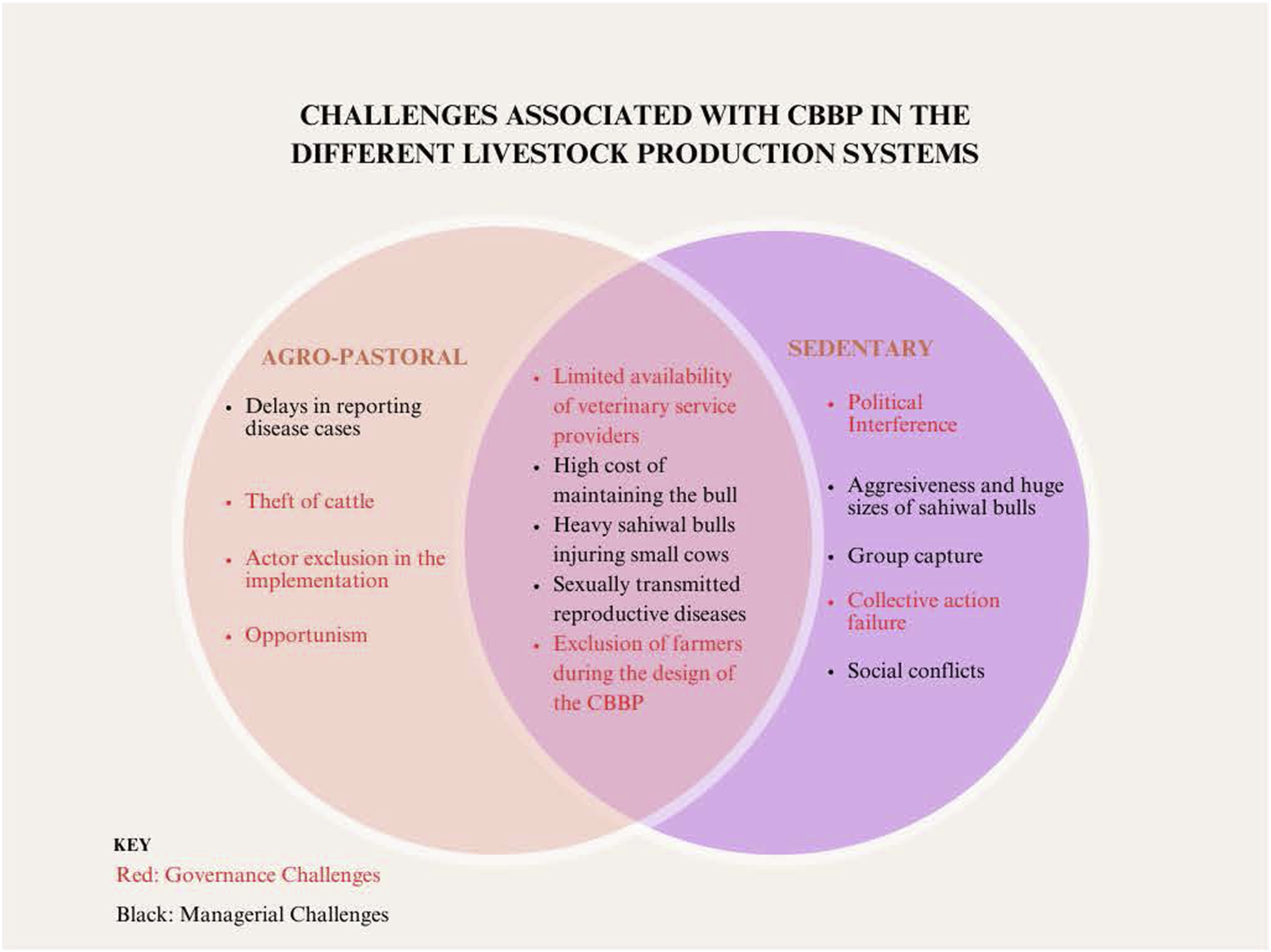 CHALLENGES ASSOCIATED WITH CBBP IN THE DIFFERENT LIVESTOCK PRODUCTION SYSTEMS

AGRO-PASTORAL

• Delays in reporting disease cases

• Theft of cattle

• Actor exclusion in the implementation

• Opportunism

• Limited availability of veterinary service providers
• High cost of maintaining the bull
• Heavy sahiwal bulls injuring small cows
• Sexually transmitted reproductive diseases
• Exclusion of farmers during the design of the CBBP

SEDENTARY

• Political Interference

• Aggresiveness and huge sizes of sahiwal bulls

• Group capture

• Collective action failure

• Social conflicts

KEY
Red: Governance Challenges
Black: Managerial Challenges